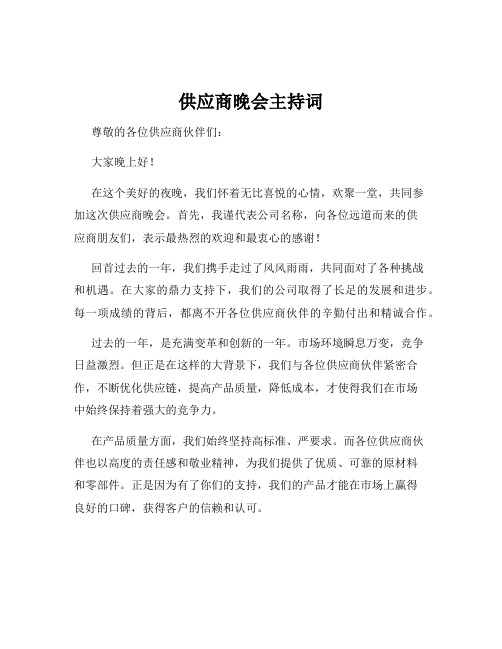 供应商晚会主持词

尊敬的各位供应商伙伴们：

大家晚上好！

在这个美好的夜晚，我们怀着无比喜悦的心情，欢聚一堂，共同参加这次供应商晚会。首先，我谨代表公司名称，向各位远道而来的供应商朋友们，表示最热烈的欢迎和最衷心的感谢！

回首过去的一年，我们携手走过了风风雨雨，共同面对了各种挑战和机遇。在大家的鼎力支持下，我们的公司取得了长足的发展和进步。每一项成绩的背后，都离不开各位供应商伙伴的辛勤付出和精诚合作。

过去的一年，是充满变革和创新的一年。市场环境瞬息万变，竞争日益激烈。但正是在这样的大背景下，我们与各位供应商伙伴紧密合作，不断优化供应链，提高产品质量，降低成本，才使得我们在市场中始终保持着强大的竞争力。

在产品质量方面，我们始终坚持高标准、严要求。而各位供应商伙伴也以高度的责任感和敬业精神，为我们提供了优质、可靠的原材料和零部件。正是因为有了你们的支持，我们的产品才能在市场上赢得良好的口碑，获得客户的信赖和认可。